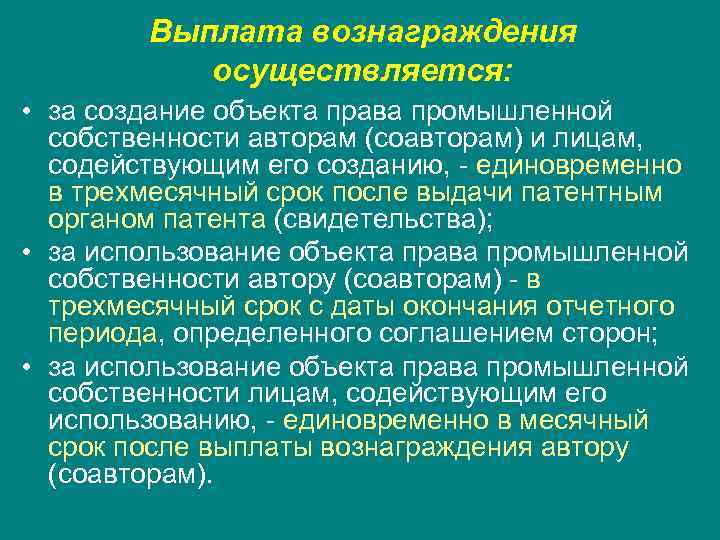 Выплата вознаграждения осуществляется:

• за создание объекта права промышленной собственности авторам (соавторам) и лицам, содействующим его созданию, - единовременно в трехмесячный срок после выдачи патентным органом патента (свидетельства);

• за использование объекта права промышленной собственности автору (соавторам) - в трехмесячный срок с даты окончания отчетного периода, определенного соглашением сторон;

• за использование объекта права промышленной собственности лицам, содействующим его использованию, - единовременно в месячный срок после выплаты вознаграждения автору (соавторам).